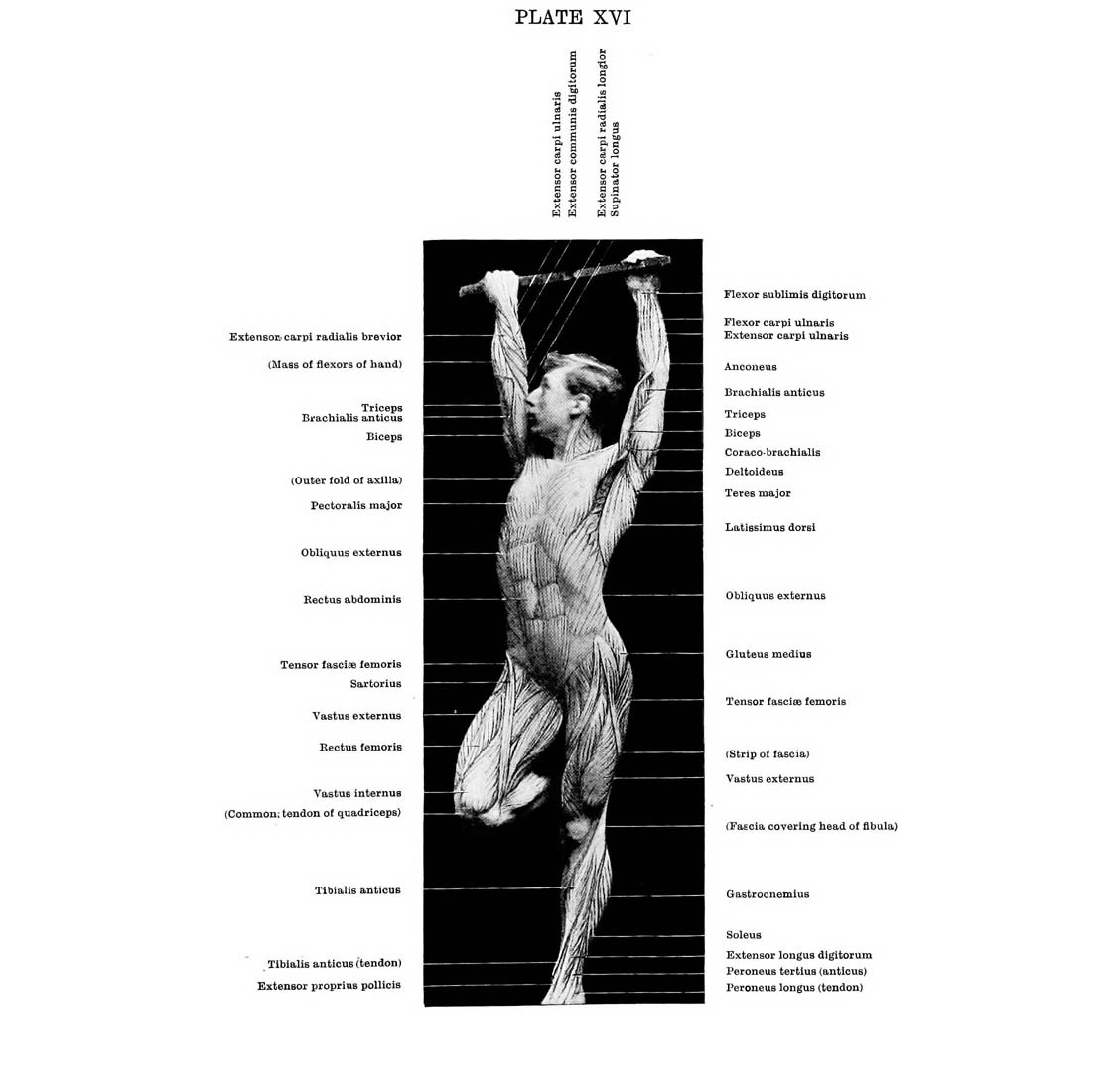 PLATE XVI

Extensor carpi ulnaris
Extensor communis digitorum
Extensor carpi radialis longior
Supinator longus

Extensor carpi radialis brevior

(Mass of flexors of hand)

Triceps
Brachialis anticus
Biceps

(Outer fold of axilla)

Pectoralis major

Obliquus externus

Rectus abdominis

Tensor fasciæ femoris
Sartorius

Vastus externus

Rectus femoris

Vastus internus
(Common tendon of quadriceps)

Tibialis anticus

Tibialis anticus (tendon)
Extensor proprius pollicis

Flexor sublimis digitorum

Flexor carpi ulnaris
Extensor carpi ulnaris

Anconeus

Brachialis anticus
Triceps
Biceps
Coraco-brachialis
Deltoideus
Teres major

Latissimus dorsi

Obliquus externus

Gluteus medius

Tensor fasciæ femoris

(Strip of fascia)
Vastus externus

(Fascia covering head of fibula)

Gastrocnemius

Soleus
Extensor longus digitorum
Peroneus tertius (anticus)
Peroneus longus (tendon)